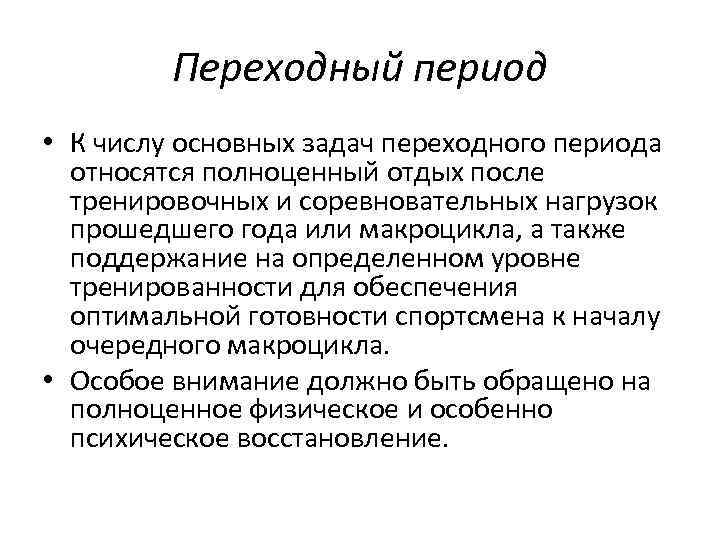 Переходный период

• К числу основных задач переходного периода относятся полноценный отдых после тренировочных и соревновательных нагрузок прошедшего года или макроцикла, а также поддержание на определенном уровне тренированности для обеспечения оптимальной готовности спортсмена к началу очередного макроцикла.

• Особое внимание должно быть обращено на полноценное физическое и особенно психическое восстановление.